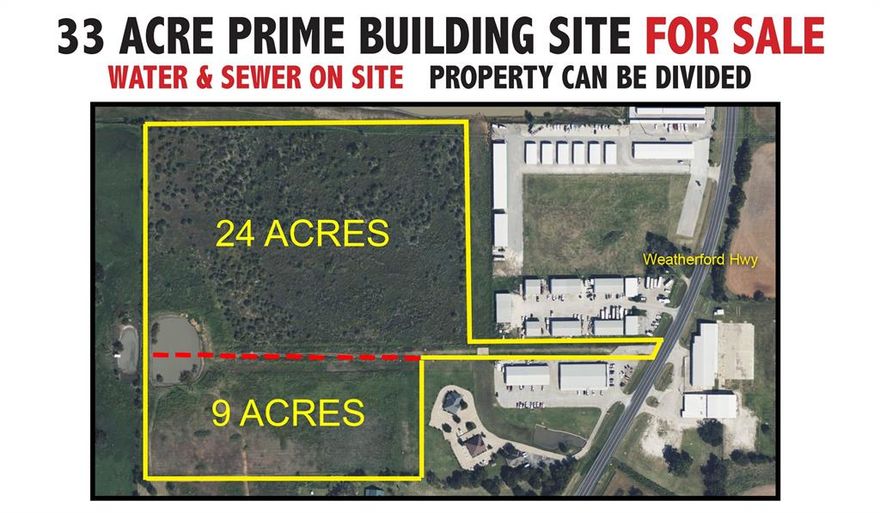 33 ACRE PRIME BUILDING SITE FOR SALE
WATER & SEWER ON SITE PROPERTY CAN BE DIVIDED

24 ACRES

Weatherford Hwy

9 ACRES